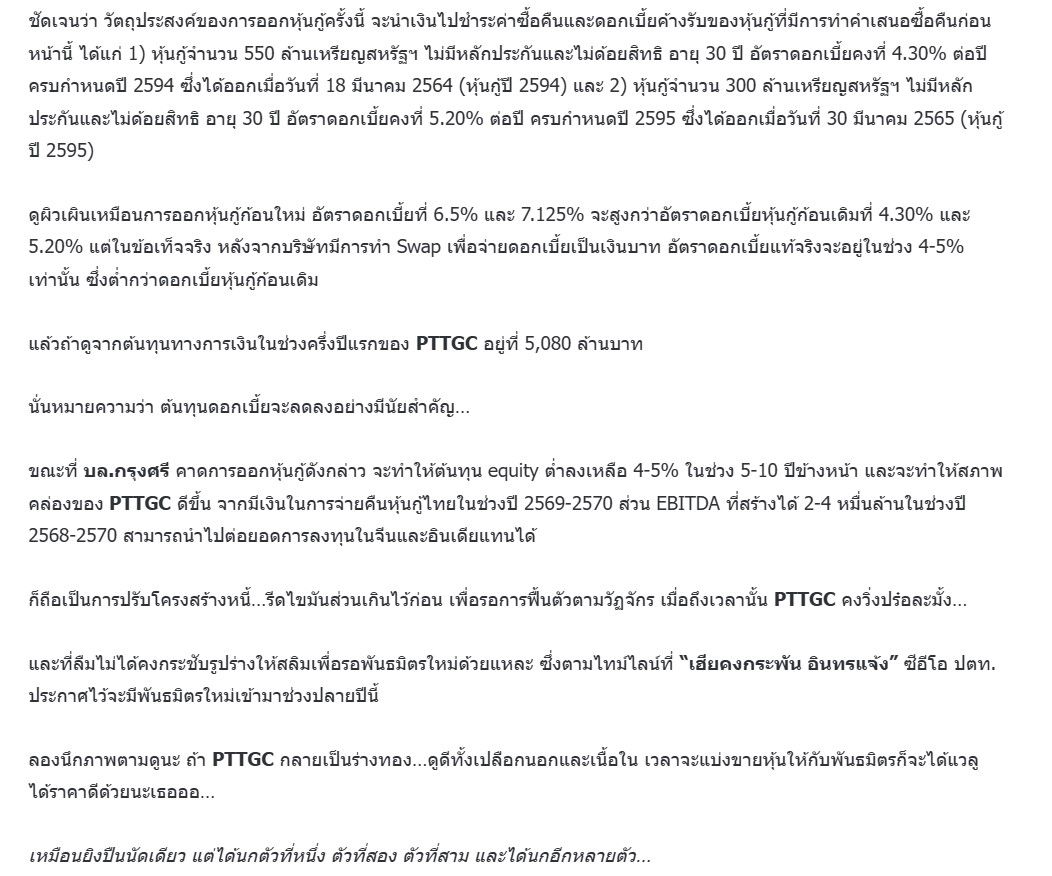 ชัดเจนว่า วัตถุประสงค์ของการออกหุ้นกู้ครั้งนี้ จะนำเงินไปชำระค่าซื้อคืนและดอกเบี้ยค้างรับของหุ้นกู้ที่มีการทำคำเสนอซื้อคืนก่อนหน้านี้ ได้แก่ 1) หุ้นกู้จำนวน 550 ล้านเหรียญสหรัฐฯ ไม่มีหลักประกันและไม่ด้อยสิทธิ อายุ 30 ปี อัตราดอกเบี้ยคงที่ 4.30% ต่อปี ครบกำหนดปี 2594 ซึ่งได้ออกเมื่อวันที่ 18 มีนาคม 2564 (หุ้นกู้ปี 2594) และ 2) หุ้นกู้จำนวน 300 ล้านเหรียญสหรัฐฯ ไม่มีหลักประกันและไม่ด้อยสิทธิ อายุ 30 ปี อัตราดอกเบี้ยคงที่ 5.20% ต่อปี ครบกำหนดปี 2595 ซึ่งได้ออกเมื่อวันที่ 30 มีนาคม 2565 (หุ้นกู้ปี 2595)

ดูผิวเผินเหมือนการออกหุ้นกู้ก้อนใหม่ อัตราดอกเบี้ยที่ 6.5% และ 7.125% จะสูงกว่าอัตราดอกเบี้ยหุ้นกู้ก้อนเดิมที่ 4.30% และ 5.20% แต่ในข้อเท็จจริง หลังจากบริษัทมีการทำ Swap เพื่อจ่ายดอกเบี้ยเป็นเงินบาท อัตราดอกเบี้ยแท้จริงจะอยู่ในช่วง 4-5% เท่านั้น ซึ่งต่ำกว่าดอกเบี้ยหุ้นกู้ก้อนเดิม

แล้วถ้าดูจากต้นทุนทางการเงินในช่วงครึ่งปีแรกของ PTTGC อยู่ที่ 5,080 ล้านบาท

นั่นหมายความว่า ต้นทุนดอกเบี้ยจะลดลงอย่างมีนัยสำคัญ...

ขณะที่ บล.กรุงศรี คาดการออกหุ้นกู้ดังกล่าว จะทำให้ต้นทุน equity ต่ำลงเหลือ 4-5% ในช่วง 5-10 ปีข้างหน้า และจะทำให้สภาพคล่องของ PTTGC ดีขึ้น จากมีเงินในการจ่ายคืนหุ้นกู้ไทยในช่วงปี 2569-2570 ส่วน EBITDA ที่สร้างได้ 2-4 หมื่นล้านในช่วงปี 2568-2570 สามารถนำไปต่อยอดการลงทุนในจีนและอินเดียแทนได้

ก็ถือเป็นการปรับโครงสร้างหนี้...รีดไขมันส่วนเกินไว้ก่อน เพื่อรอการฟื้นตัวตามวัฏจักร เมื่อถึงเวลานั้น PTTGC คงวิ่งปร๋อละมั้ง...

และที่ลืมไม่ได้คงกระชับรูปร่างให้สลิมเพื่อรอพันธมิตรใหม่ด้วยแหละ ซึ่งตามไทม์ไลน์ที่ “เฮียคงกระพัน อินทรแจ้ง” ซีอีโอ ปตท. ประกาศไว้จะมีพันธมิตรใหม่เข้ามาช่วงปลายปีนี้

ลองนึกภาพตามดูนะ ถ้า PTTGC กลายเป็นร่างทอง...ดูดีทั้งเปลือกนอกและเนื้อใน เวลาจะแบ่งขายหุ้นให้กับพันธมิตรก็จะได้แวลูได้ราคาดีด้วยนะเธอออ...

เหมือนยิงปืนนัดเดียว แต่ได้นกตัวที่หนึ่ง ตัวที่สอง ตัวที่สาม และได้นกอีกหลายตัว...